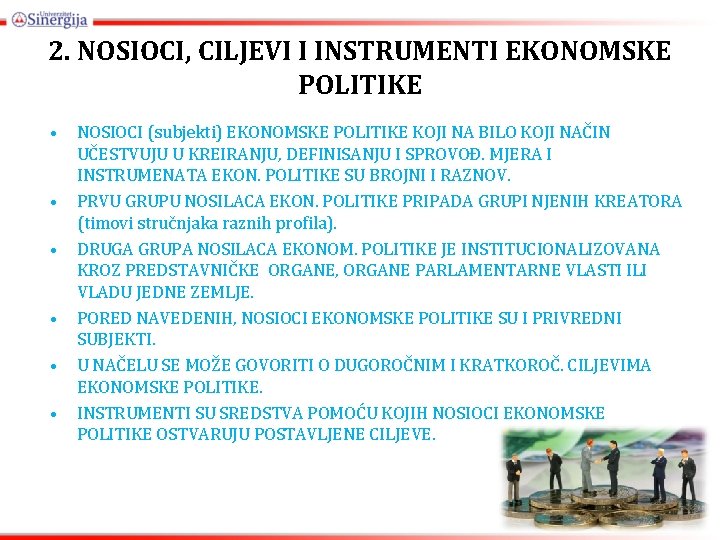 Univerzitet Sinergija

2. NOSIOCI, CILJEVI I INSTRUMENTI EKONOMSKE POLITIKE

• NOSIOCI (subjekti) EKONOMSKE POLITIKE KOJI NA BILO KOJI NAČIN UČESTVUJU U KREIRANJU, DEFINISANJU I SPROVOĐ. MJERA I INSTRUMENATA EKON. POLITIKE SU BROJNI I RAZNOV.

• PRVU GRUPU NOSILACA EKON. POLITIKE PRIPADA GRUPI NJENIH KREATORA (timovi stručnjaka raznih profila).

• DRUGA GRUPA NOSILACA EKONOM. POLITIKE JE INSTITUCIONALIZOVANA KROZ PREDSTAVNIČKE ORGANE, ORGANE PARLAMENTARNE VLASTI ILI VLADU JEDNE ZEMLJE.

• PORED NAVEDENIH, NOSIOCI EKONOMSKE POLITIKE SU I PRIVREDNI SUBJEKTI.

• U NAČELU SE MOŽE GOVORITI O DUGOROČNIM I KRATKOROČ. CILJEVIMA EKONOMSKE POLITIKE.

• INSTRUMENTI SU SREDSTVA POMOĆU KOJIH NOSIOCI EKONOMSKE POLITIKE OSTVARUJU POSTAVLJENE CILJEVE.